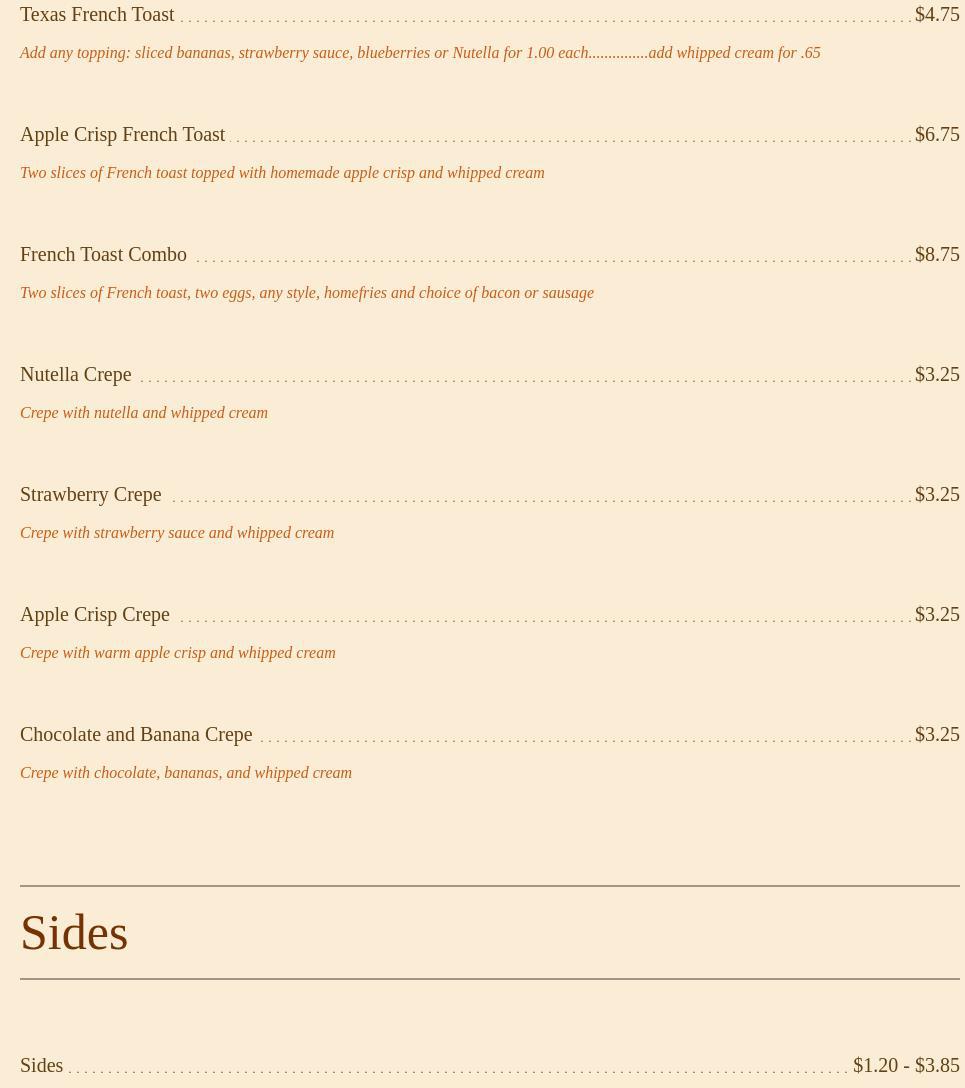 Texas French Toast $4.75

Add any topping: sliced bananas, strawberry sauce, blueberries or Nutella for 1.00 each...............add whipped cream for .65

Apple Crisp French Toast $6.75

Two slices of French toast topped with homemade apple crisp and whipped cream

French Toast Combo $8.75

Two slices of French toast, two eggs, any style, homefries and choice of bacon or sausage

Nutella Crepe $3.25

Crepe with nutella and whipped cream

Strawberry Crepe $3.25

Crepe with strawberry sauce and whipped cream

Apple Crisp Crepe $3.25

Crepe with warm apple crisp and whipped cream

Chocolate and Banana Crepe $3.25

Crepe with chocolate, bananas, and whipped cream

Sides

Sides $1.20 - $3.85